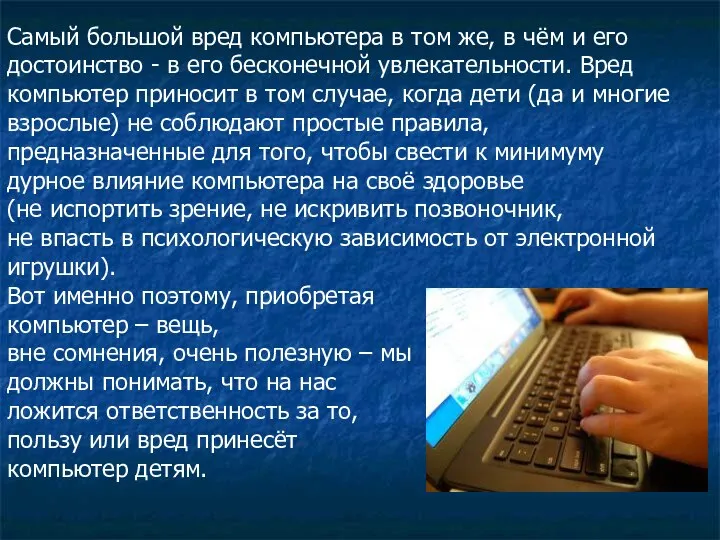 Самый большой вред компьютера в том же, в чём и его достоинство - в его бесконечной увлекательности. Вред компьютер приносит в том случае, когда дети (да и многие взрослые) не соблюдают простые правила, предназначенные для того, чтобы свести к минимуму дурное влияние компьютера на своё здоровье (не испортить зрение, не искривить позвоночник, не впасть в психологическую зависимость от электронной игрушки).

Вот именно поэтому, приобретая компьютер – вещь, вне сомнения, очень полезную – мы должны понимать, что на нас ложится ответственность за то, пользу или вред принесёт компьютер детям.